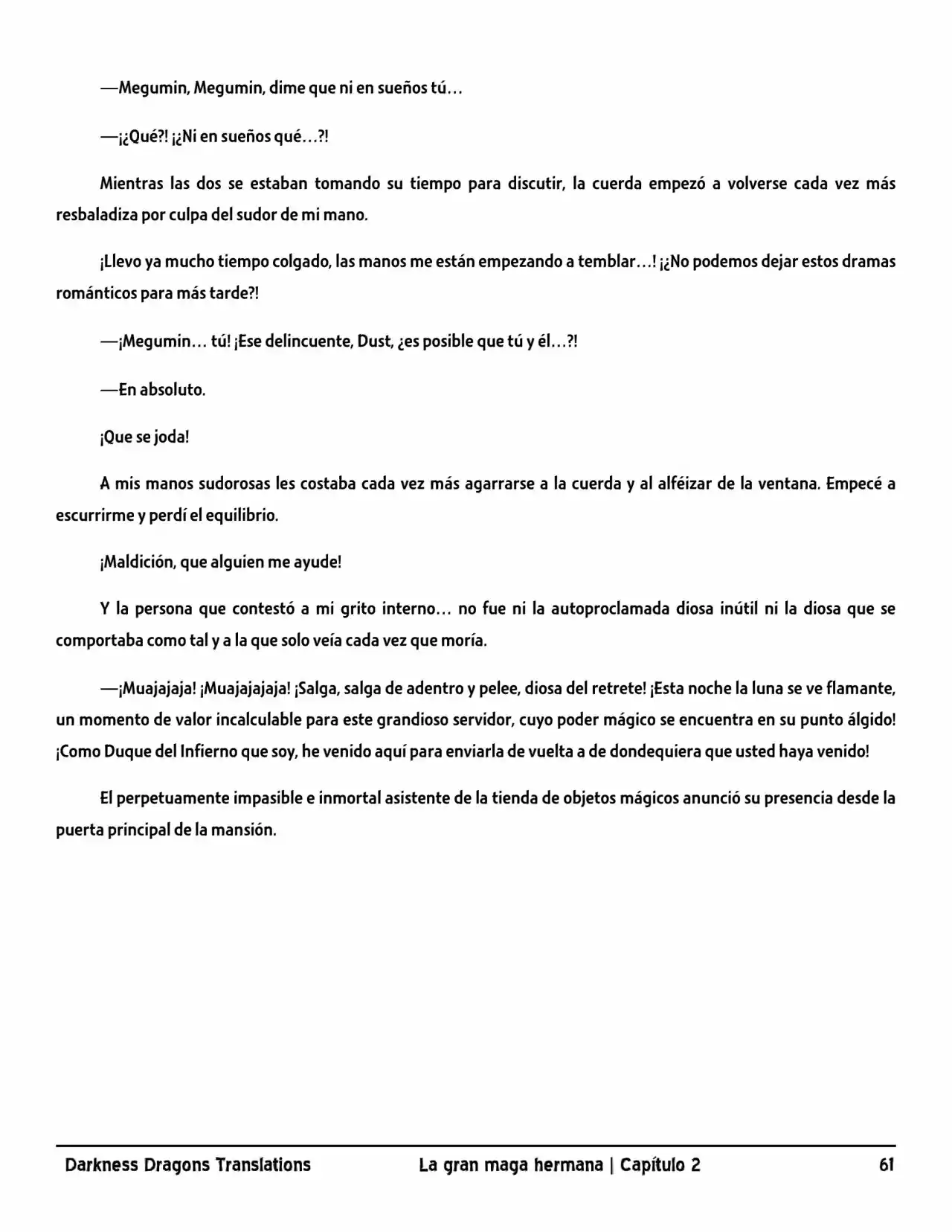 —Megumin, Megumin, dime que ni en sueños tú…

—¡¿Qué?! ¡¿Ni en sueños qué…?!

Mientras las dos se estaban tomando su tiempo para discutir, la cuerda empezó a volverse cada vez más resbaladiza por culpa del sudor de mi mano.

¡Llevo ya mucho tiempo colgado, las manos me están empezando a temblar…! ¡¿No podemos dejar estos dramas románticos para más tarde?!

—¡Megumin… tú! ¡Ese delincuente, Dust, ¿es posible que tú y él…?!

—En absoluto.

¡Que se joda!

A mis manos sudorosas les costaba cada vez más agarrarse a la cuerda y al alféizar de la ventana. Empecé a escurrirme y perdí el equilibrio.

¡Maldición, que alguien me ayude!

Y la persona que contestó a mi grito interno… no fue ni la autoproclamada diosa inútil ni la diosa que se comportaba como tal y a la que solo veía cada vez que moría.

—¡Muajajaja! ¡Muajajajaja! ¡Salga, salga de adentro y pelee, diosa del retrete! ¡Esta noche la luna se ve flamante, un momento de valor incalculable para este grandioso servidor, cuyo poder mágico se encuentra en su punto álgido! ¡Como Duque del Infierno que soy, he venido aquí para enviarla de vuelta a de dondequiera que usted haya venido!

El perpetuamente impasible e inmortal asistente de la tienda de objetos mágicos anunció su presencia desde la puerta principal de la mansión.

Darkness Dragons Translations La gran maga hermana | Capítulo 2 61